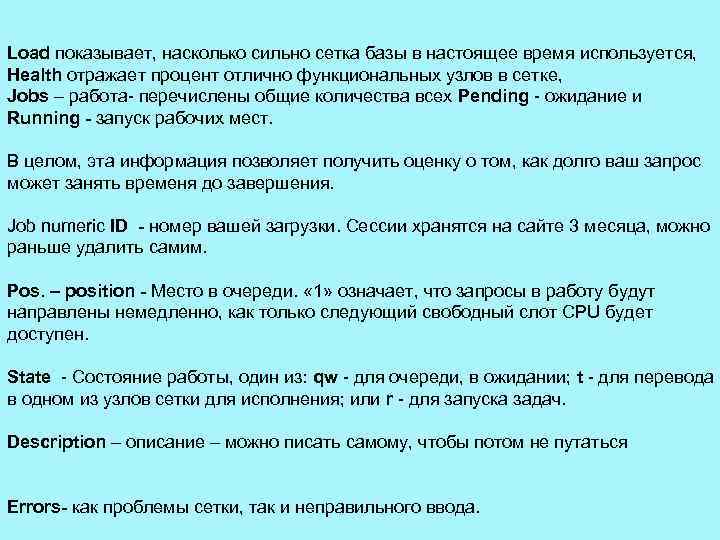 Load показывает, насколько сильно сетка базы в настоящее время используется, Health отражает процент отлично функциональных узлов в сетке, Jobs – работа- перечислены общие количества всех Pending - ожидание и Running - запуск рабочих мест.

В целом, эта информация позволяет получить оценку о том, как долго ваш запрос может занять временя до завершения.

Job numeric ID - номер вашей загрузки. Сессии хранятся на сайте 3 месяца, можно раньше удалить самим.

Pos. – position - Место в очереди. «1» означает, что запросы в работу будут направлены немедленно, как только следующий свободный слот CPU будет доступен.

State - Состояние работы, один из: qw - для очереди, в ожидании; t - для перевода в одном из узлов сетки для исполнения; или r - для запуска задач.

Description – описание – можно писать самому, чтобы потом не путаться

Errors- как проблемы сетки, так и неправильного ввода.